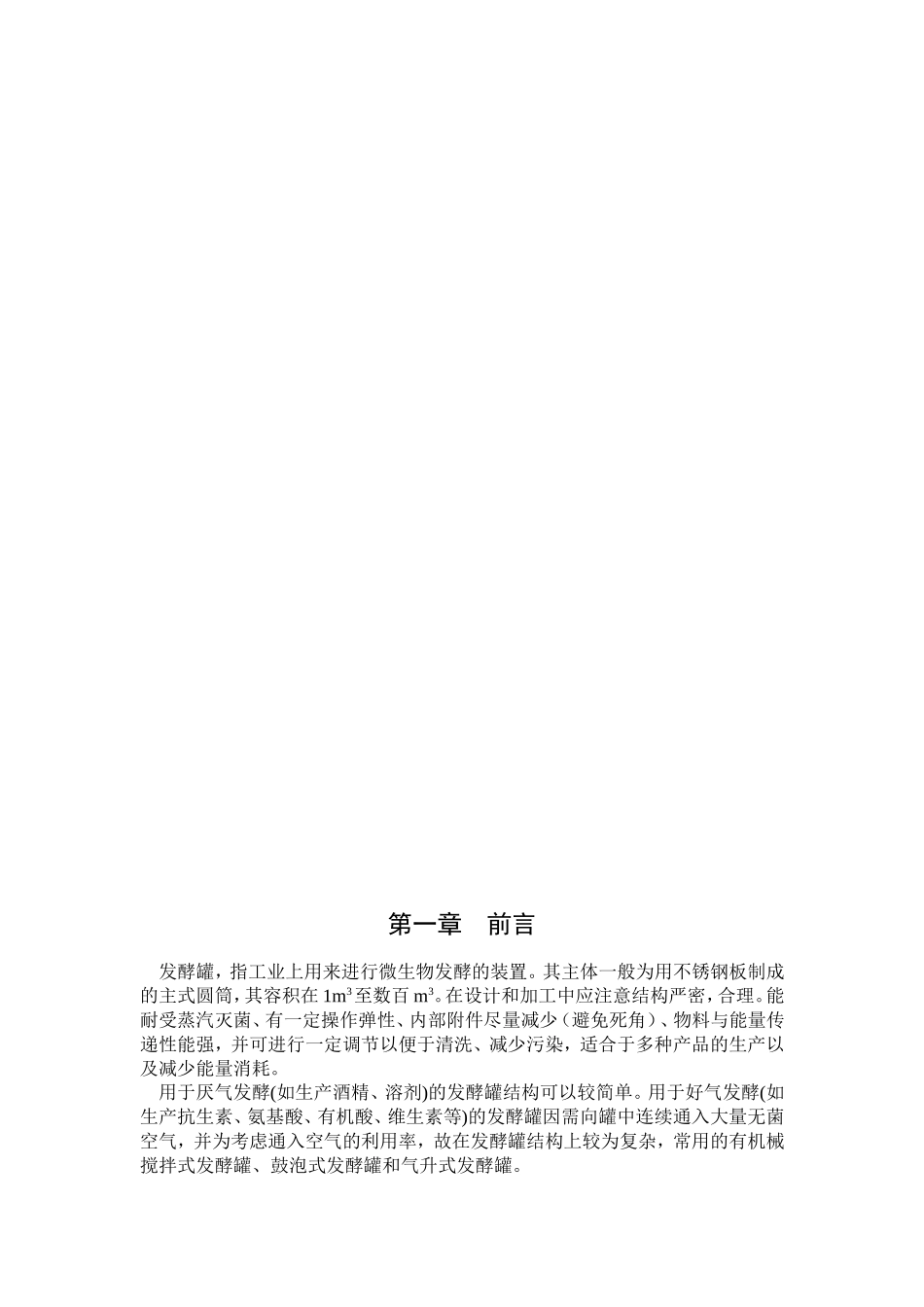 第一章　前言

发酵罐，指工业上用来进行微生物发酵的装置。其主体一般为用不锈钢板制成的主式圆筒，其容积在 $1m^3$ 至数百 $m^3$。在设计和加工中应注意结构严密，合理。能耐受蒸汽灭菌、有一定操作弹性、内部附件尽量减少（避免死角）、物料与能量传递性能强，并可进行一定调节以便于清洗、减少污染，适合于多种产品的生产以及减少能量消耗。

用于厌气发酵(如生产酒精、溶剂)的发酵罐结构可以较简单。用于好气发酵(如生产抗生素、氨基酸、有机酸、维生素等)的发酵罐因需向罐中连续通入大量无菌空气，并为考虑通入空气的利用率，故在发酵罐结构上较为复杂，常用的有机械搅拌式发酵罐、鼓泡式发酵罐和气升式发酵罐。